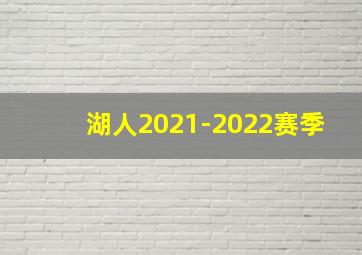 湖人2021-2022赛季